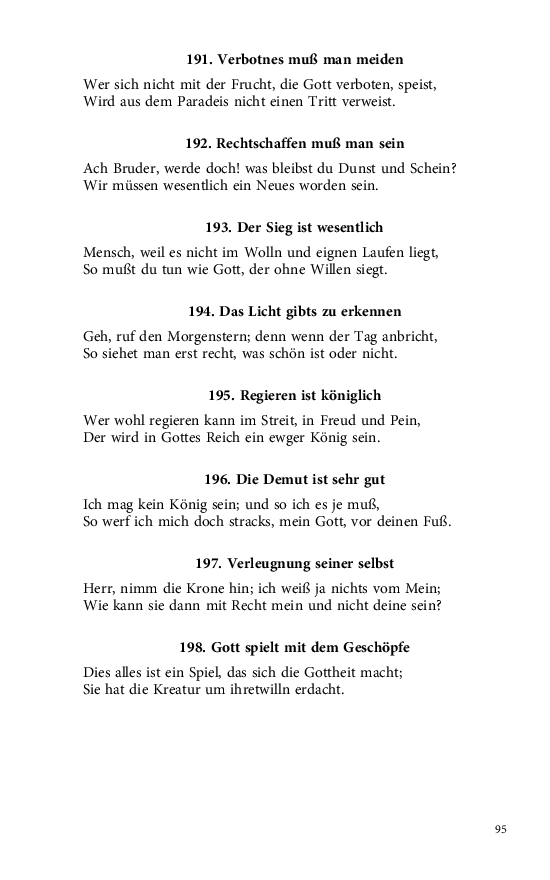 191. Verbotnes muß man meiden

Wer sich nicht mit der Frucht, die Gott verboten, speist,
Wird aus dem Paradeis nicht einen Tritt verweist.

192. Rechtschaffen muß man sein

Ach Bruder, werde doch! was bleibst du Dunst und Schein?
Wir müssen wesentlich ein Neues worden sein.

193. Der Sieg ist wesentlich

Mensch, weil es nicht im Wolln und eignen Laufen liegt,
So mußt du tun wie Gott, der ohne Willen siegt.

194. Das Licht gibts zu erkennen

Geh, ruf den Morgenstern; denn wenn der Tag anbricht,
So siehet man erst recht, was schön ist oder nicht.

195. Regieren ist königlich

Wer wohl regieren kann im Streit, in Freud und Pein,
Der wird in Gottes Reich ein ewger König sein.

196. Die Demut ist sehr gut

Ich mag kein König sein; und so ich es je muß,
So werf ich mich doch stracks, mein Gott, vor deinen Fuß.

197. Verleugnung seiner selbst

Herr, nimm die Krone hin; ich weiß ja nichts vom Mein;
Wie kann sie dann mit Recht mein und nicht deine sein?

198. Gott spielt mit dem Geschöpfe

Dies alles ist ein Spiel, das sich die Gottheit macht;
Sie hat die Kreatur um ihretwilln erdacht.

95